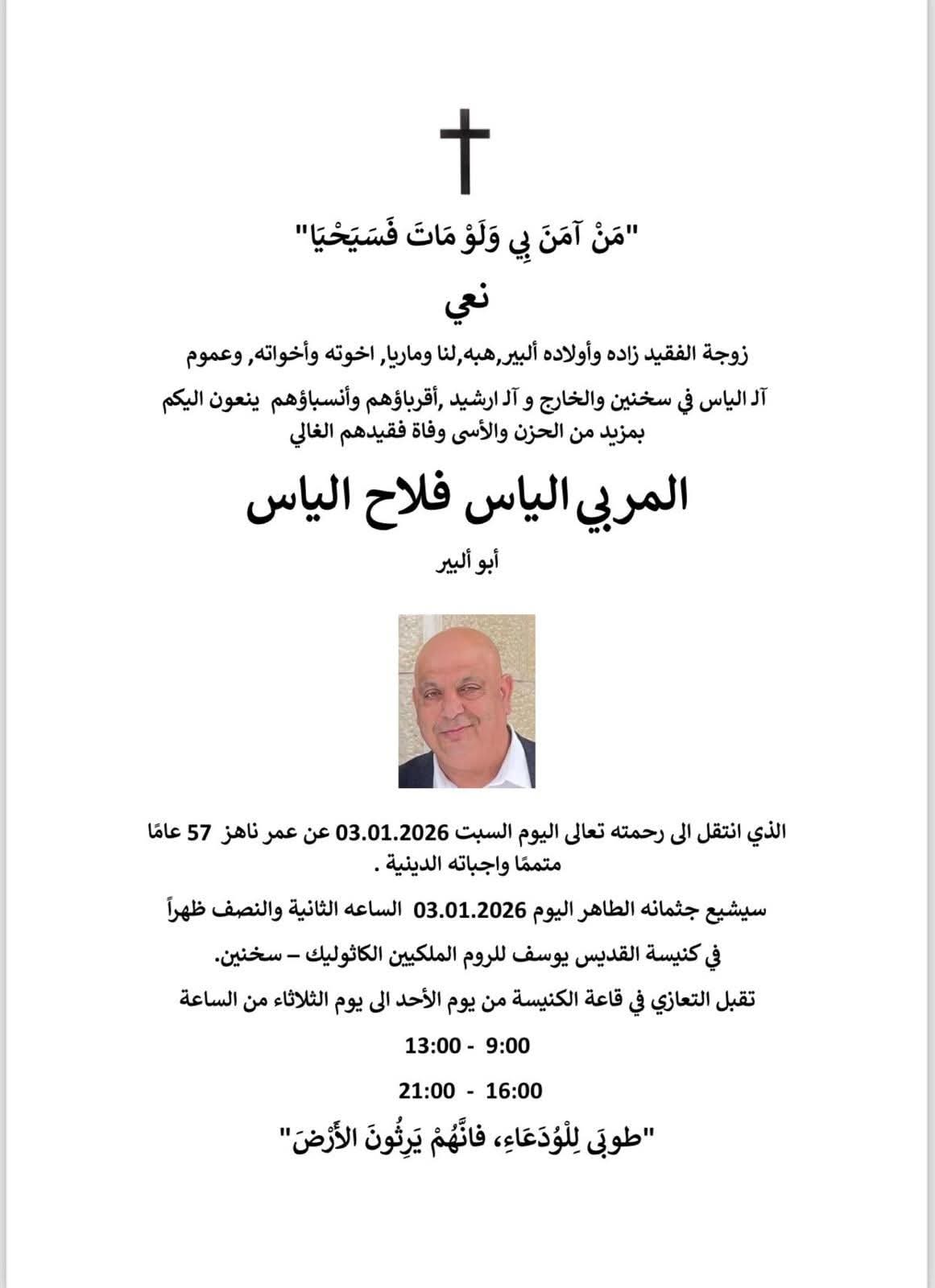 "مَنْ آمَنَ بِي وَلَوْ مَاتَ فَسَيَحْيَا"

نعي

زوجة الفقيد زاده وأولاده ألبير,هبه,لنا وماريا, اخوته وأخواته, وعموم آل الياس في سخنين والخارج و آل ارشيد ,أقرباؤهم وأنسباؤهم ينعون اليكم بمزيد من الحزن والأسى وفاة فقيدهم الغالي

المربي الياس فلاح الياس

أبو ألبير

الذي انتقل الى رحمته تعالى اليوم السبت 03.01.2026 عن عمر ناهز 57 عامًا متممًا واجباته الدينية .

سيشيع جثمانه الطاهر اليوم 03.01.2026 الساعه الثانية والنصف ظهراً

في كنيسة القديس يوسف للروم الملكيين الكاثوليك – سخنين.

تقبل التعازي في قاعة الكنيسة من يوم الأحد الى يوم الثلاثاء من الساعة

13:00 - 9:00

21:00 - 16:00

"طوبَى لِلْوُدَعَاءِ، فانَّهُمْ يَرِثُونَ الأَرْضَ"